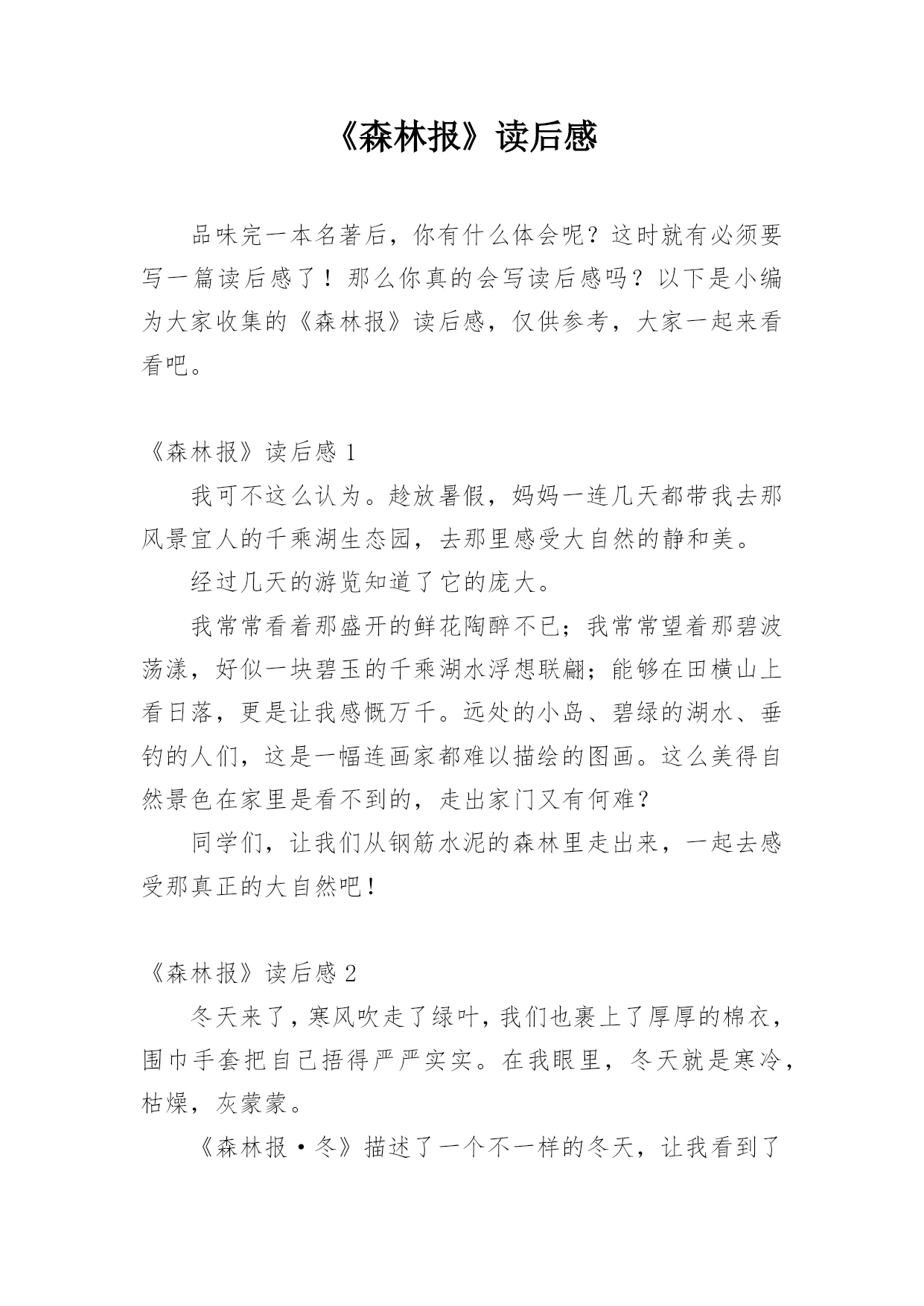 《森林报》读后感

品味完一本名著后，你有什么体会呢？这时就有必须要写一篇读后感了！那么你真的会写读后感吗？以下是小编为大家收集的《森林报》读后感，仅供参考，大家一起来看看吧。

《森林报》读后感 1

我可不这么认为。趁放暑假，妈妈一连几天都带我去那风景宜人的千乘湖生态园，去那里感受大自然的静和美。

经过几天的游览知道了它的庞大。

我常常看着那盛开的鲜花陶醉不已；我常常望着那碧波荡漾，好似一块碧玉的千乘湖水浮想联翩；能够在田横山上看日落，更是让我感慨万千。远处的小岛、碧绿的湖水、垂钓的人们，这是一幅连画家都难以描绘的图画。这么美得自然景色在家里是看不到的，走出家门又有何难？

同学们，让我们从钢筋水泥的森林里走出来，一起去感受那真正的大自然吧！

《森林报》读后感 2

冬天来了，寒风吹走了绿叶，我们也裹上了厚厚的棉衣，围巾手套把自己捂得严严实实。在我眼里，冬天就是寒冷，枯燥，灰蒙蒙。

《森林报·冬》描述了一个不一样的冬天，让我看到了